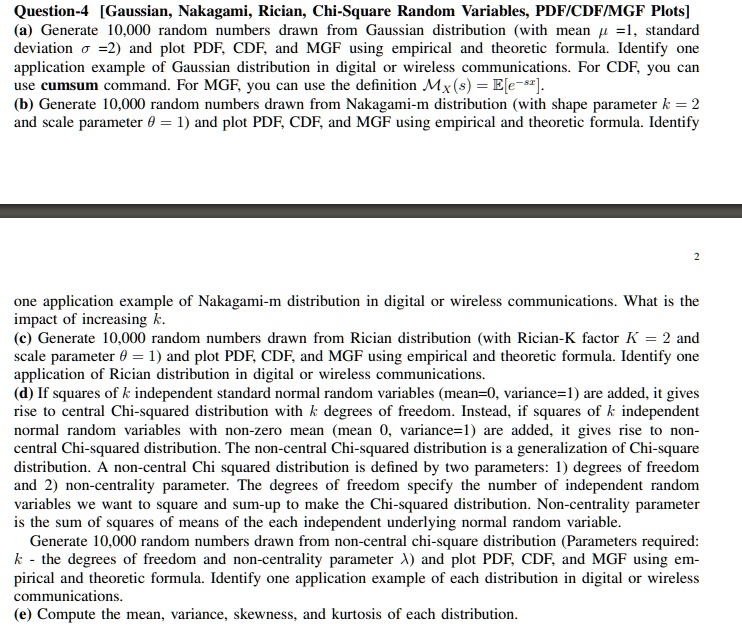 **Question-4 [Gaussian, Nakagami, Rician, Chi-Square Random Variables, PDF/CDF/MGF Plots]**
**(a)** Generate 10,000 random numbers drawn from Gaussian distribution (with mean $\mu$ =1, standard deviation $\sigma$ =2) and plot PDF, CDF, and MGF using empirical and theoretic formula. Identify one application example of Gaussian distribution in digital or wireless communications. For CDF, you can use **cumsum** command. For MGF, you can use the definition $\mathcal{M}_X(s) = \mathbb{E}[e^{-sx}]$.
**(b)** Generate 10,000 random numbers drawn from Nakagami-m distribution (with shape parameter $k = 2$ and scale parameter $\theta = 1$) and plot PDF, CDF, and MGF using empirical and theoretic formula. Identify

2

one application example of Nakagami-m distribution in digital or wireless communications. What is the impact of increasing $k$.
**(c)** Generate 10,000 random numbers drawn from Rician distribution (with Rician-K factor $K = 2$ and scale parameter $\theta = 1$) and plot PDF, CDF, and MGF using empirical and theoretic formula. Identify one application of Rician distribution in digital or wireless communications.
**(d)** If squares of $k$ independent standard normal random variables (mean=0, variance=1) are added, it gives rise to central Chi-squared distribution with $k$ degrees of freedom. Instead, if squares of $k$ independent normal random variables with non-zero mean (mean 0, variance=1) are added, it gives rise to non-central Chi-squared distribution. The non-central Chi-squared distribution is a generalization of Chi-square distribution. A non-central Chi squared distribution is defined by two parameters: 1) degrees of freedom and 2) non-centrality parameter. The degrees of freedom specify the number of independent random variables we want to square and sum-up to make the Chi-squared distribution. Non-centrality parameter is the sum of squares of means of the each independent underlying normal random variable.

Generate 10,000 random numbers drawn from non-central chi-square distribution (Parameters required: $k$ - the degrees of freedom and non-centrality parameter $\lambda$) and plot PDF, CDF, and MGF using empirical and theoretic formula. Identify one application example of each distribution in digital or wireless communications.
**(e)** Compute the mean, variance, skewness, and kurtosis of each distribution.